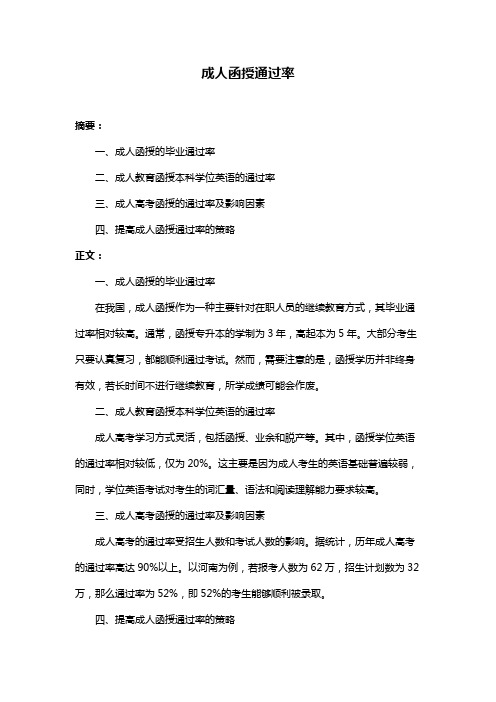 成人函授通过率

摘要：

一、成人函授的毕业通过率

二、成人教育函授本科学位英语的通过率

三、成人高考函授的通过率及影响因素

四、提高成人函授通过率的策略

正文：

一、成人函授的毕业通过率

在我国，成人函授作为一种主要针对在职人员的继续教育方式，其毕业通过率相对较高。通常，函授专升本的学制为 3 年，高起本为 5 年。大部分考生只要认真复习，都能顺利通过考试。然而，需要注意的是，函授学历并非终身有效，若长时间不进行继续教育，所学成绩可能会作废。

二、成人教育函授本科学位英语的通过率

成人高考学习方式灵活，包括函授、业余和脱产等。其中，函授学位英语的通过率相对较低，仅为 20%。这主要是因为成人考生的英语基础普遍较弱，同时，学位英语考试对考生的词汇量、语法和阅读理解能力要求较高。

三、成人高考函授的通过率及影响因素

成人高考的通过率受招生人数和考试人数的影响。据统计，历年成人高考的通过率高达 90%以上。以河南为例，若报考人数为 62 万，招生计划数为 32 万，那么通过率为 52%，即 52%的考生能够顺利被录取。

四、提高成人函授通过率的策略